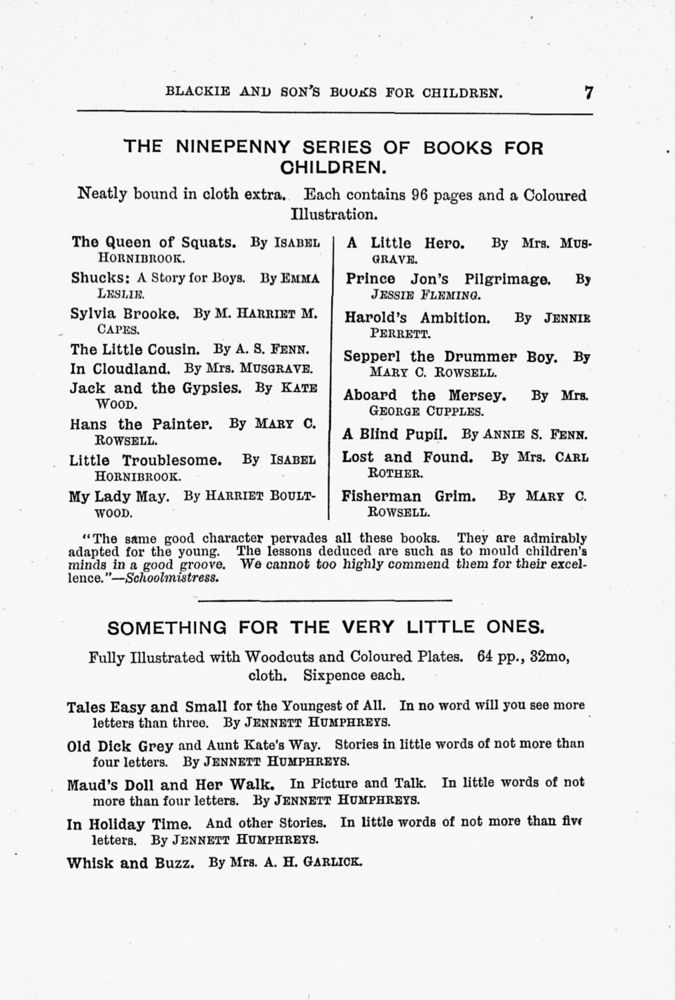 BLACKIE AND SON'S BOOKS FOR CHILDREN. 7

THE NINEPENNY SERIES OF BOOKS FOR CHILDREN.

Neatly bound in cloth extra. Each contains 96 pages and a Coloured Illustration.

The Queen of Squats. By ISABEL HORNIBROOK.

Shucks: A Story for Boys. By EMMA LESLIE.

Sylvia Brooke. By M. HARRIET M. CAPES.

The Little Cousin. By A. S. FENN.

In Cloudland. By Mrs. MUSGRAVE.

Jack and the Gypsies. By KATE WOOD.

Hans the Painter. By MARY C. ROWSELL.

Little Troublesome. By ISABEL HORNIBROOK.

My Lady May. By HARRIET BOULTWOOD.

A Little Hero. By Mrs. MUSGRAVE.

Prince Jon's Pilgrimage. By JESSIE FLEMING.

Harold's Ambition. By JENNIE PERRETT.

Sepperl the Drummer Boy. By MARY C. ROWSELL.

Aboard the Mersey. By Mrs. GEORGE CUPPLES.

A Blind Pupil. By ANNIE S. FENN.

Lost and Found. By Mrs. CARL ROTHER.

Fisherman Grim. By MARY C. ROWSELL.

"The same good character pervades all these books. They are admirably adapted for the young. The lessons deduced are such as to mould children's minds in a good groove. We cannot too highly commend them for their excellence."—Schoolmistress.

SOMETHING FOR THE VERY LITTLE ONES.

Fully Illustrated with Woodcuts and Coloured Plates. 64 pp., 32mo, cloth. Sixpence each.

Tales Easy and Small for the Youngest of All. In no word will you see more letters than three. By JENNETT HUMPHREYS.

Old Dick Grey and Aunt Kate's Way. Stories in little words of not more than four letters. By JENNETT HUMPHREYS.

Maud's Doll and Her Walk. In Picture and Talk. In little words of not more than four letters. By JENNETT HUMPHREYS.

In Holiday Time. And other Stories. In little words of not more than five letters. By JENNETT HUMPHREYS.

Whisk and Buzz. By Mrs. A. H. GARLICK.